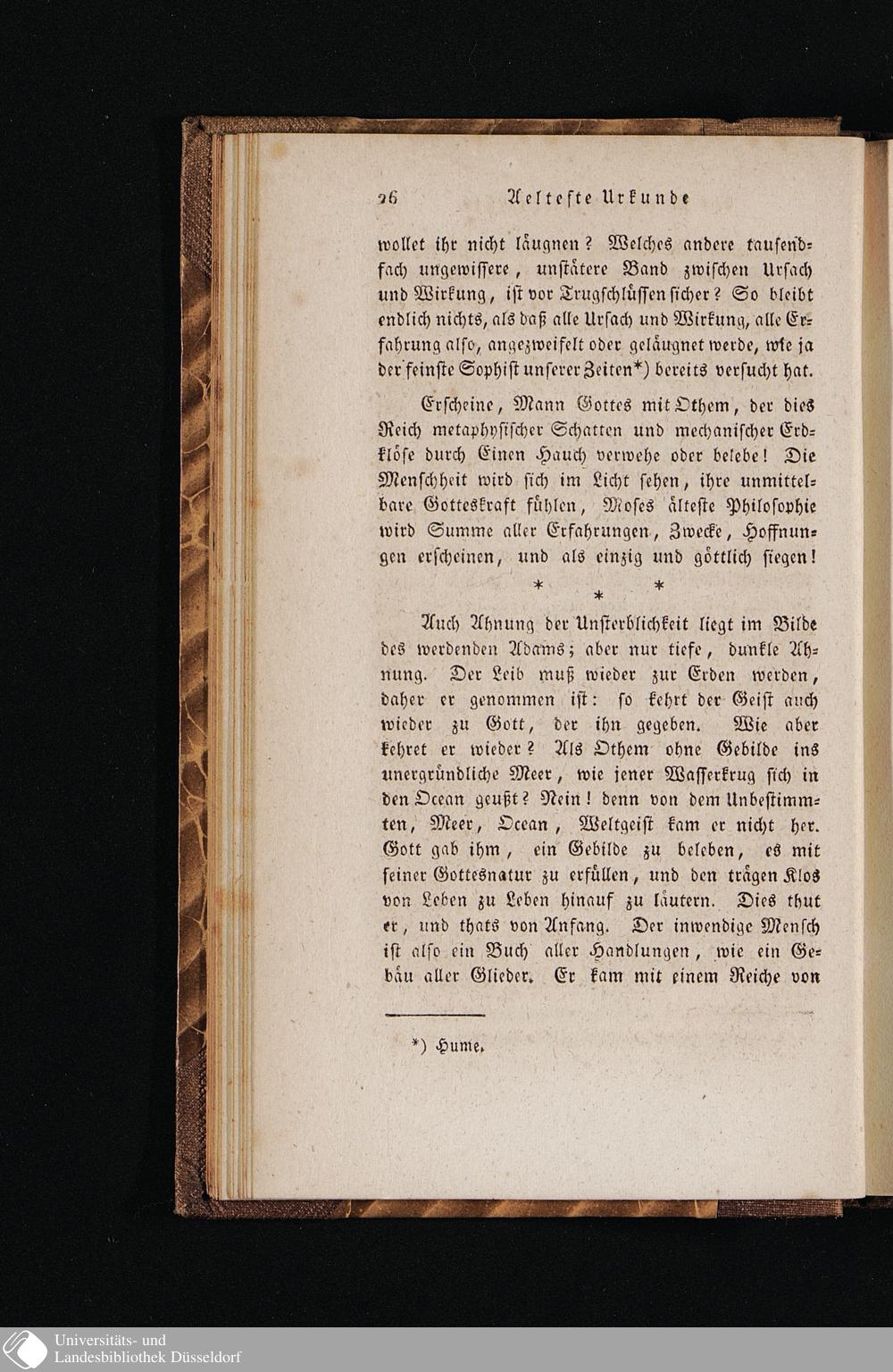 26 Aelteste Urkunde

wollet ihr nicht läugnen? Welches andere tausendfach ungewissere, unstätere Band zwischen Ursach und Wirkung, ist vor Trugschlüssen sicher? So bleibt endlich nichts, als daß alle Ursach und Wirkung, alle Erfahrung also, angezweifelt oder geläugnet werde, wie ja der feinste Sophist unserer Zeiten*) bereits versucht hat.

Erscheine, Mann Gottes mit Othem, der dies Reich metaphysischer Schatten und mechanischer Erdklöse durch Einen Hauch verwehe oder belebe! Die Menschheit wird sich im Licht sehen, ihre unmittelbare Gotteskraft fühlen, Moses älteste Philosophie wird Summe aller Erfahrungen, Zwecke, Hoffnungen erscheinen, und als einzig und göttlich siegen!

* * *

Auch Ahnung der Unsterblichkeit liegt im Bilde des werdenden Adams; aber nur tiefe, dunkle Ahnung. Der Leib muß wieder zur Erden werden, daher er genommen ist: so kehrt der Geist auch wieder zu Gott, der ihn gegeben. Wie aber kehret er wieder? Als Othem ohne Gebilde ins unergründliche Meer, wie jener Wasserkrug sich in den Ocean geußt? Nein! denn von dem Unbestimmten, Meer, Ocean, Weltgeist kam er nicht her. Gott gab ihm, ein Gebilde zu beleben, es mit seiner Gottesnatur zu erfüllen, und den trägen Klos von Leben zu Leben hinauf zu läutern. Dies thut er, und thats von Anfang. Der inwendige Mensch ist also ein Buch aller Handlungen, wie ein Gebäu aller Glieder. Er kam mit einem Reiche von

*) Hume.

Universitäts- und Landesbibliothek Düsseldorf